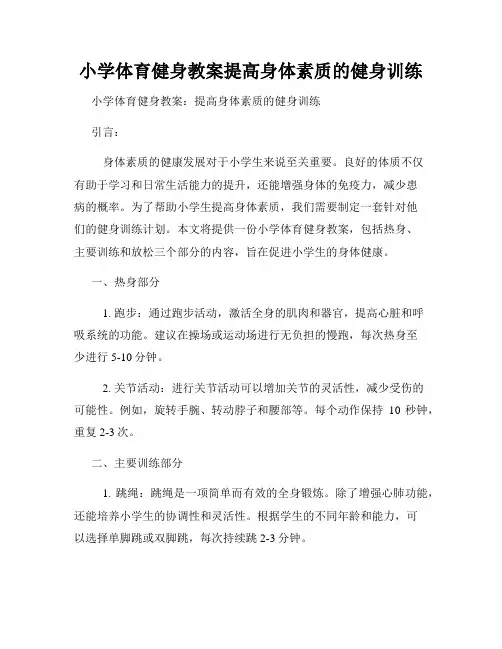 小学体育健身教案提高身体素质的健身训练

小学体育健身教案：提高身体素质的健身训练

引言：

身体素质的健康发展对于小学生来说至关重要。良好的体质不仅有助于学习和日常生活能力的提升，还能增强身体的免疫力，减少患病的概率。为了帮助小学生提高身体素质，我们需要制定一套针对他们的健身训练计划。本文将提供一份小学体育健身教案，包括热身、主要训练和放松三个部分的内容，旨在促进小学生的身体健康。

一、热身部分

1. 跑步：通过跑步活动，激活全身的肌肉和器官，提高心脏和呼吸系统的功能。建议在操场或运动场进行无负担的慢跑，每次热身至少进行 5-10 分钟。

2. 关节活动：进行关节活动可以增加关节的灵活性，减少受伤的可能性。例如，旋转手腕、转动脖子和腰部等。每个动作保持 10 秒钟，重复 2-3 次。

二、主要训练部分

1. 跳绳：跳绳是一项简单而有效的全身锻炼。除了增强心肺功能，还能培养小学生的协调性和灵活性。根据学生的不同年龄和能力，可以选择单脚跳或双脚跳，每次持续跳 2-3 分钟。